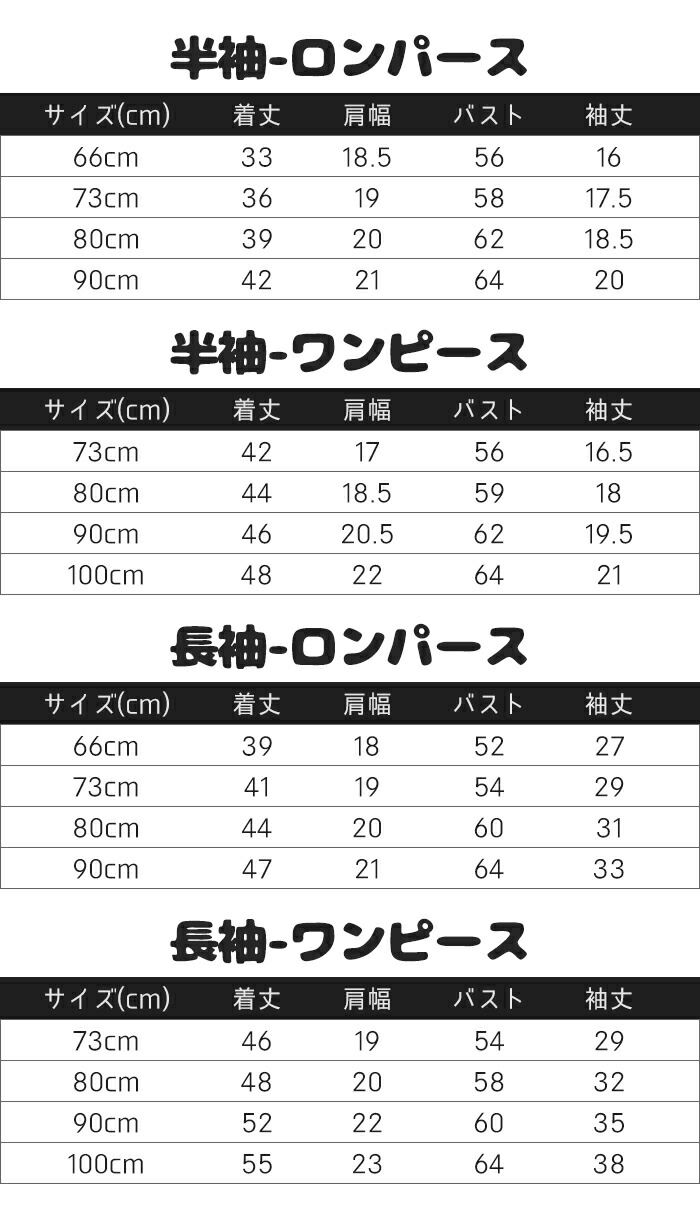 半袖-ロンパース

| サイズ(cm) | 着丈 | 肩幅 | バスト | 袖丈 |
|---|---|---|---|---|
| 66cm | 33 | 18.5 | 56 | 16 |
| 73cm | 36 | 19 | 58 | 17.5 |
| 80cm | 39 | 20 | 62 | 18.5 |
| 90cm | 42 | 21 | 64 | 20 |

半袖-ワンピース

| サイズ(cm) | 着丈 | 肩幅 | バスト | 袖丈 |
|---|---|---|---|---|
| 73cm | 42 | 17 | 56 | 16.5 |
| 80cm | 44 | 18.5 | 59 | 18 |
| 90cm | 46 | 20.5 | 62 | 19.5 |
| 100cm | 48 | 22 | 64 | 21 |

長袖-ロンパース

| サイズ(cm) | 着丈 | 肩幅 | バスト | 袖丈 |
|---|---|---|---|---|
| 66cm | 39 | 18 | 52 | 27 |
| 73cm | 41 | 19 | 54 | 29 |
| 80cm | 44 | 20 | 60 | 31 |
| 90cm | 47 | 21 | 64 | 33 |

長袖-ワンピース

| サイズ(cm) | 着丈 | 肩幅 | バスト | 袖丈 |
|---|---|---|---|---|
| 73cm | 46 | 19 | 54 | 29 |
| 80cm | 48 | 20 | 58 | 32 |
| 90cm | 52 | 22 | 60 | 35 |
| 100cm | 55 | 23 | 64 | 38 |